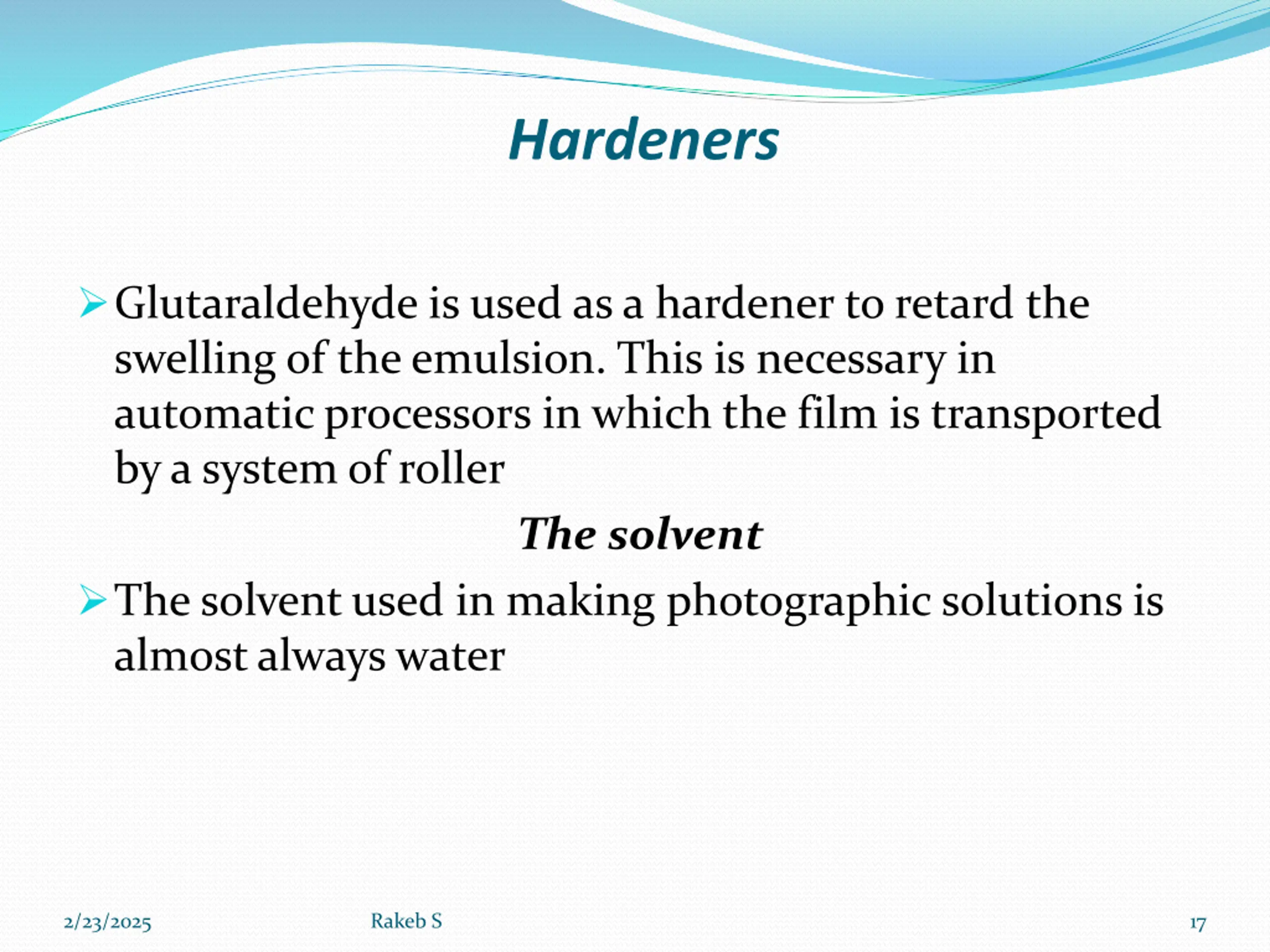 Hardeners

➢ Glutaraldehyde is used as a hardener to retard the swelling of the emulsion. This is necessary in automatic processors in which the film is transported by a system of roller

The solvent

➢ The solvent used in making photographic solutions is almost always water

2/23/2025

Rakeb S

17